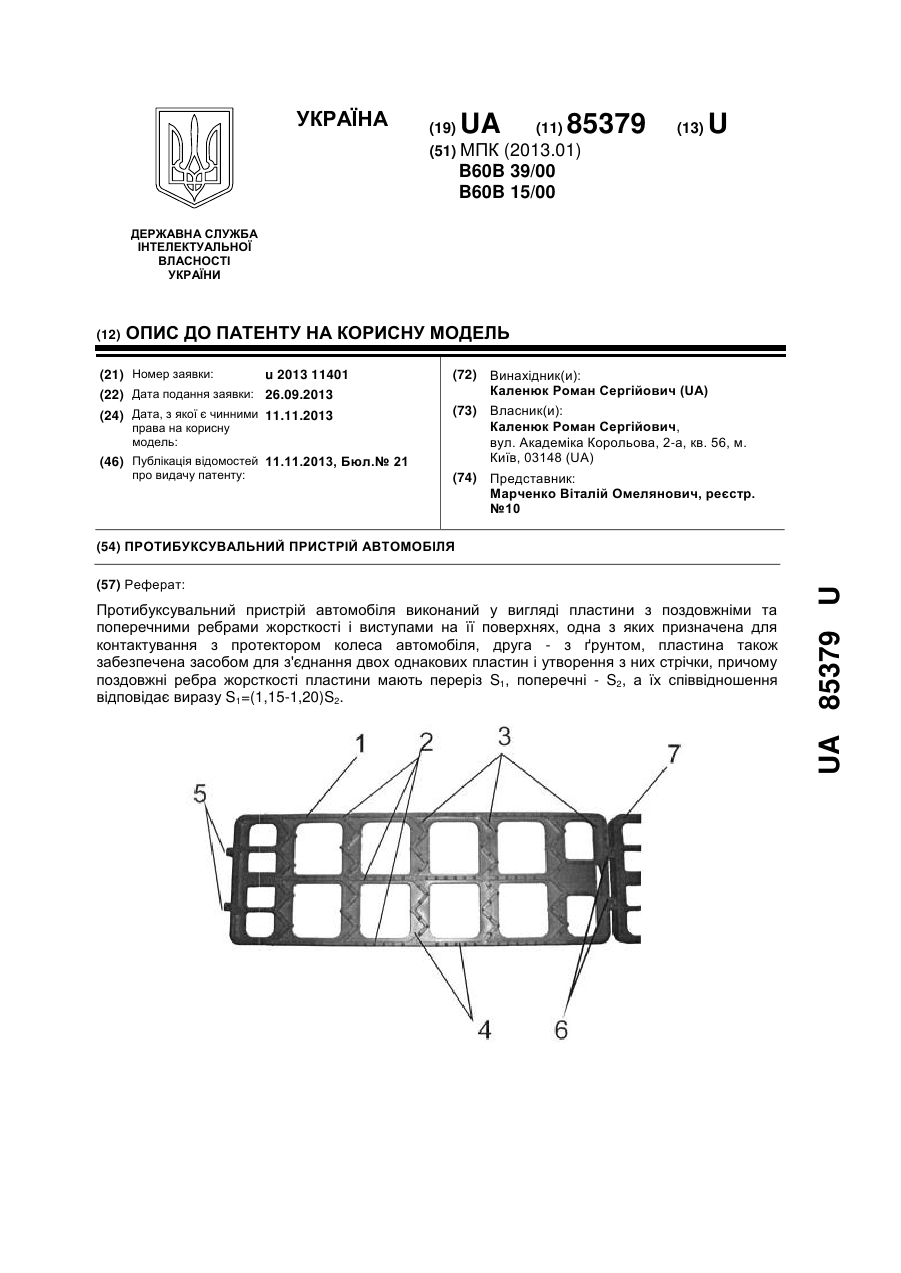 УКРАЇНА

(19) UA (11) 85379 (13) U

(51) МПК (2013.01)
B60B 39/00
B60B 15/00

ДЕРЖАВНА СЛУЖБА ІНТЕЛЕКТУАЛЬНОЇ ВЛАСНОСТІ УКРАЇНИ

(12) ОПИС ДО ПАТЕНТУ НА КОРИСНУ МОДЕЛЬ

(21) Номер заявки: u 2013 11401
(22) Дата подання заявки: 26.09.2013
(24) Дата, з якої є чинними права на корисну модель: 11.11.2013
(46) Публікація відомостей про видачу патенту: 11.11.2013, Бюл.№ 21

(72) Винахідник(и):
Каленюк Роман Сергійович (UA)
(73) Власник(и):
Каленюк Роман Сергійович,
вул. Академіка Корольова, 2-а, кв. 56, м. Київ, 03148 (UA)
(74) Представник:
Марченко Віталій Омелянович, реєстр. №10

(54) ПРОТИБУКСУВАЛЬНИЙ ПРИСТРІЙ АВТОМОБІЛЯ

(57) Реферат:

Протибуксувальний пристрій автомобіля виконаний у вигляді пластини з поздовжніми та поперечними ребрами жорсткості і виступами на її поверхнях, одна з яких призначена для контактування з протектором колеса автомобіля, друга - з ґрунтом, пластина також забезпечена засобом для з'єднання двох однакових пластин і утворення з них стрічки, причому поздовжні ребра жорсткості пластини мають переріз $S_1$, поперечні - $S_2$, а їх співвідношення відповідає виразу $S_1=(1,15-1,20)S_2$.

1 2 3 7 5 4 6

UA 85379 U